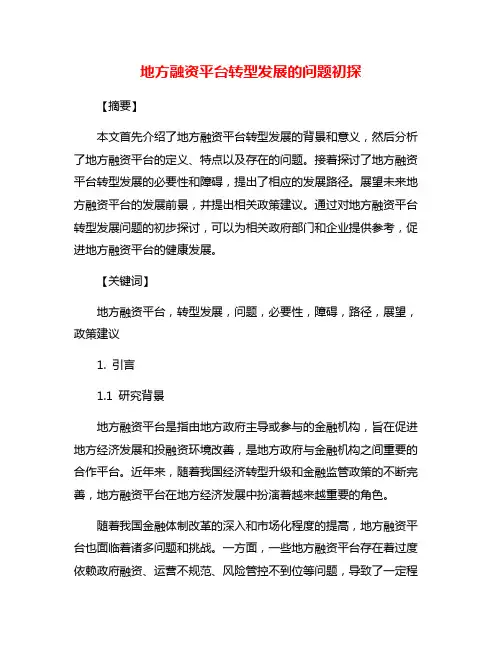 地方融资平台转型发展的问题初探

【摘要】

本文首先介绍了地方融资平台转型发展的背景和意义，然后分析了地方融资平台的定义、特点以及存在的问题。接着探讨了地方融资平台转型发展的必要性和障碍，提出了相应的发展路径。展望未来地方融资平台的发展前景，并提出相关政策建议。通过对地方融资平台转型发展问题的初步探讨，可以为相关政府部门和企业提供参考，促进地方融资平台的健康发展。

【关键词】

地方融资平台，转型发展，问题，必要性，障碍，路径，展望，政策建议

1. 引言

1.1 研究背景

地方融资平台是指由地方政府主导或参与的金融机构，旨在促进地方经济发展和投融资环境改善，是地方政府与金融机构之间重要的合作平台。近年来，随着我国经济转型升级和金融监管政策的不断完善，地方融资平台在地方经济发展中扮演着越来越重要的角色。

随着我国金融体制改革的深入和市场化程度的提高，地方融资平台也面临着诸多问题和挑战。一方面，一些地方融资平台存在着过度依赖政府融资、运营不规范、风险管控不到位等问题，导致了一定程